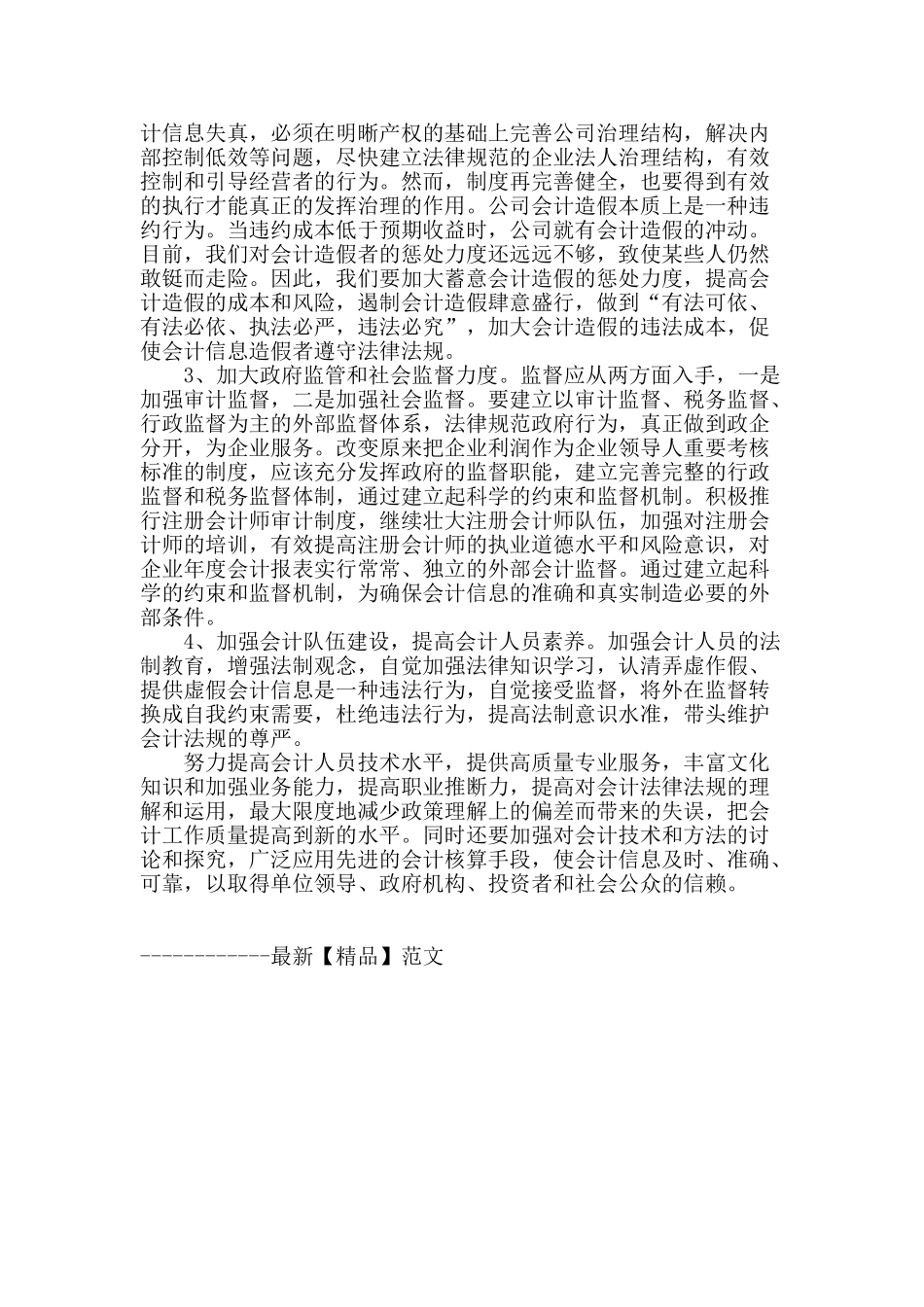 计信息失真，必须在明晰产权的基础上完善公司治理结构，解决内部控制低效等问题，尽快建立法律规范的企业法人治理结构，有效控制和引导经营者的行为。然而，制度再完善健全，也要得到有效的执行才能真正的发挥治理的作用。公司会计造假本质上是一种违约行为。当违约成本低于预期收益时，公司就有会计造假的冲动。目前，我们对会计造假者的惩处力度还远远不够，致使某些人仍然敢铤而走险。因此，我们要加大蓄意会计造假的惩处力度，提高会计造假的成本和风险，遏制会计造假肆意盛行，做到“有法可依、有法必依、执法必严，违法必究”，加大会计造假的违法成本，促使会计信息造假者遵守法律法规。

3、加大政府监管和社会监督力度。监督应从两方面入手，一是加强审计监督，二是加强社会监督。要建立以审计监督、税务监督、行政监督为主的外部监督体系，法律规范政府行为，真正做到政企分开，为企业服务。改变原来把企业利润作为企业领导人重要考核标准的制度，应该充分发挥政府的监督职能，建立完善完整的行政监督和税务监督体制，通过建立起科学的约束和监督机制。积极推行注册会计师审计制度，继续壮大注册会计师队伍，加强对注册会计师的培训，有效提高注册会计师的执业道德水平和风险意识，对企业年度会计报表实行常常、独立的外部会计监督。通过建立起科学的约束和监督机制，为确保会计信息的准确和真实制造必要的外部条件。

4、加强会计队伍建设，提高会计人员素养。加强会计人员的法制教育，增强法制观念，自觉加强法律知识学习，认清弄虚作假、提供虚假会计信息是一种违法行为，自觉接受监督，将外在监督转换成自我约束需要，杜绝违法行为，提高法制意识水准，带头维护会计法规的尊严。

努力提高会计人员技术水平，提供高质量专业服务，丰富文化知识和加强业务能力，提高职业推断力，提高对会计法律法规的理解和运用，最大限度地减少政策理解上的偏差而带来的失误，把会计工作质量提高到新的水平。同时还要加强对会计技术和方法的讨论和探究，广泛应用先进的会计核算手段，使会计信息及时、准确、可靠，以取得单位领导、政府机构、投资者和社会公众的信赖。

------------最新【精品】范文